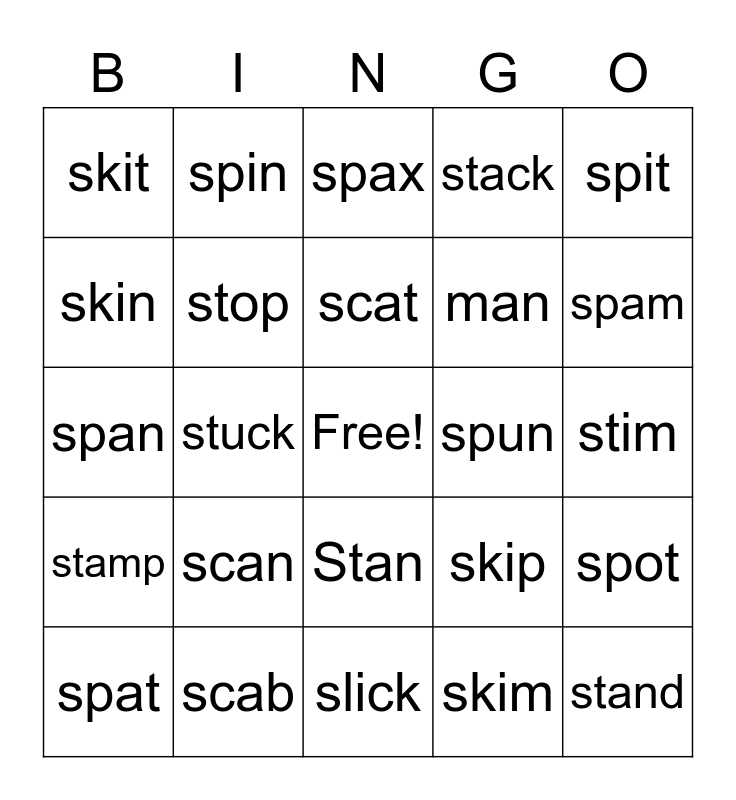 | B | I | N | G | O |
|---|---|---|---|---|
| skit | spin | spax | stack | spit |
| skin | stop | scat | man | spam |
| span | stuck | Free! | spun | stim |
| stamp | scan | Stan | skip | spot |
| spat | scab | slick | skim | stand |